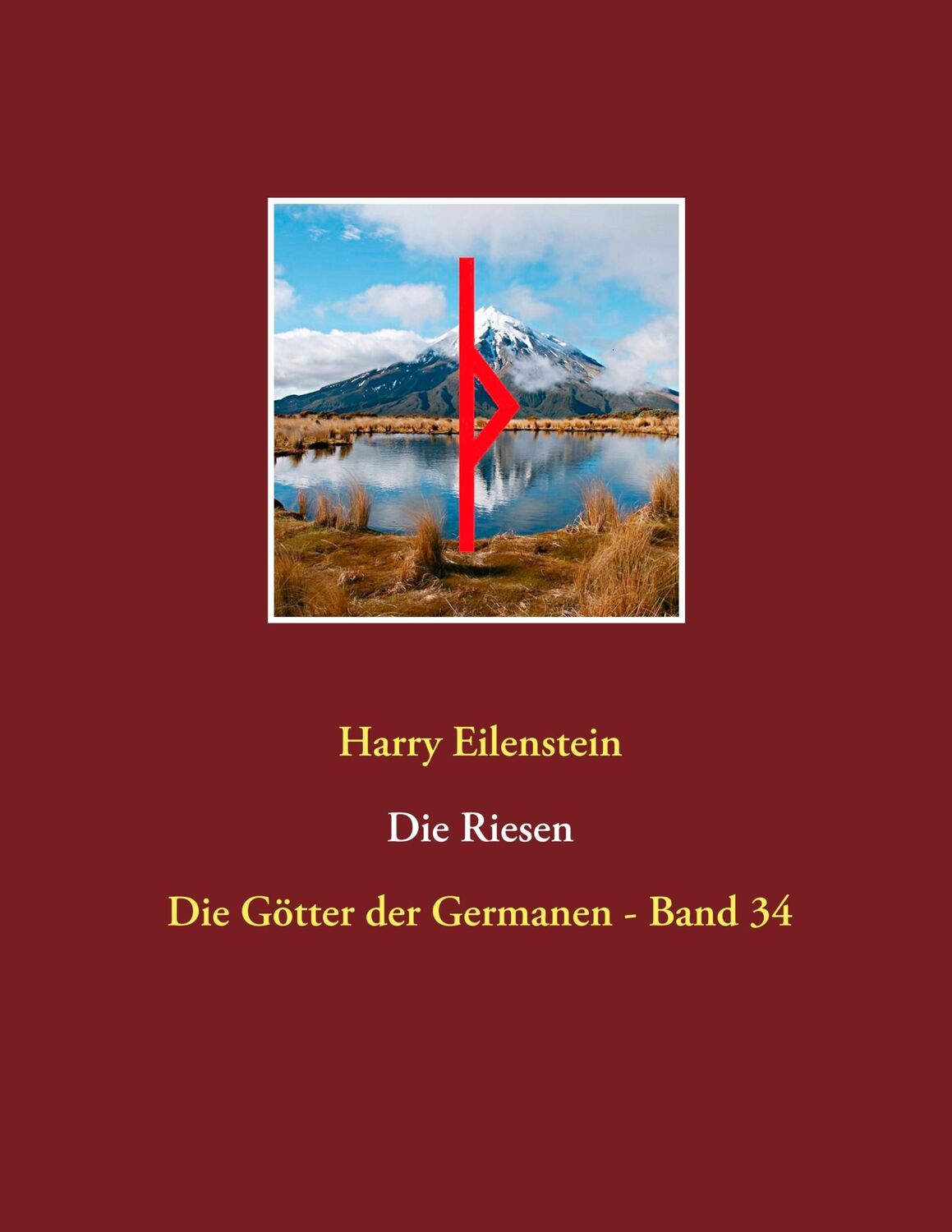 Harry Eilenstein

Die Riesen

Die Götter der Germanen - Band 34